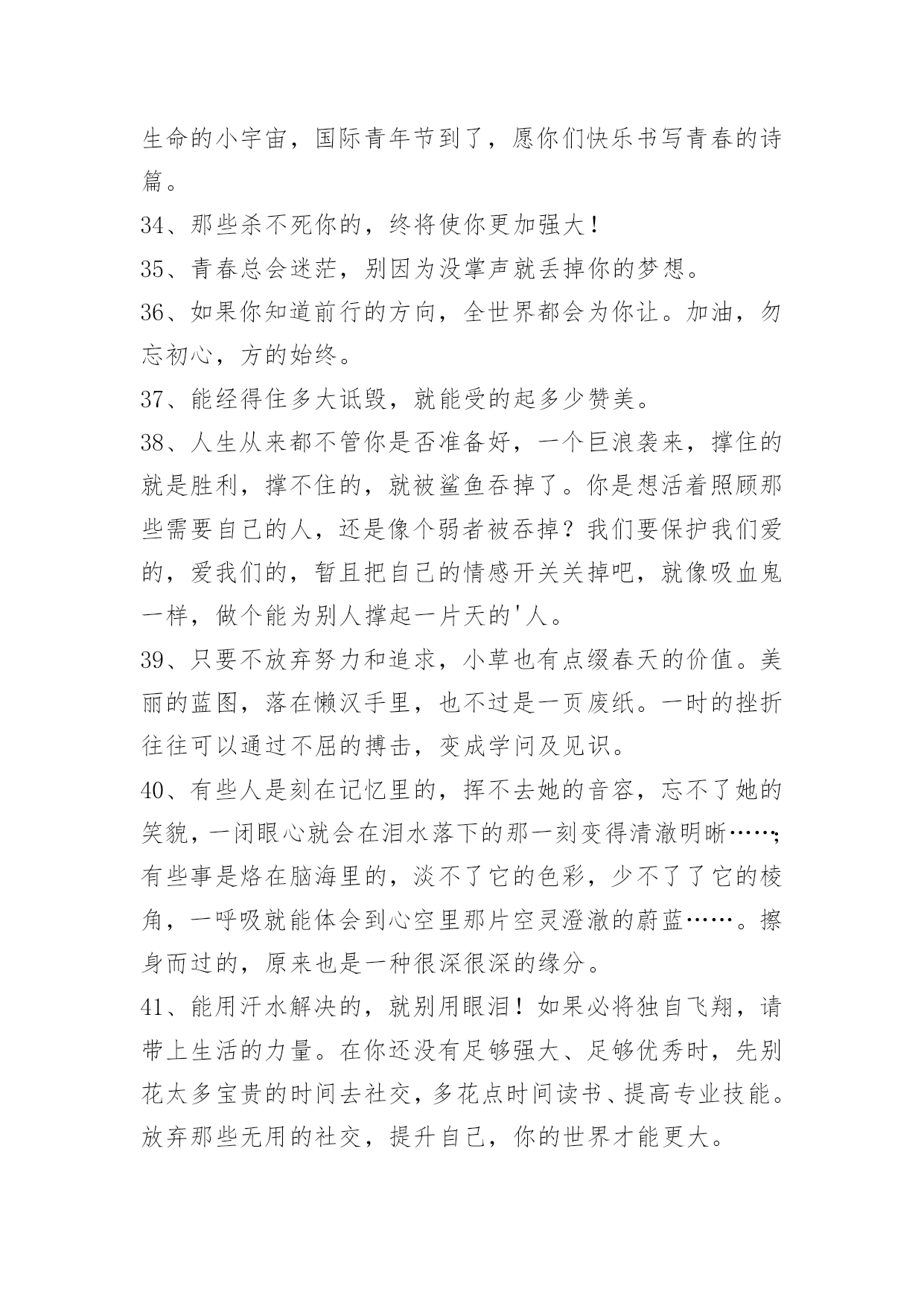 生命的小宇宙，国际青年节到了，愿你们快乐书写青春的诗篇。

34、那些杀不死你的，终将使你更加强大！

35、青春总会迷茫，别因为没掌声就丢掉你的梦想。

36、如果你知道前行的方向，全世界都会为你让。加油，勿忘初心，方的始终。

37、能经得住多大诋毁，就能受的起多少赞美。

38、人生从来都不管你是否准备好，一个巨浪袭来，撑住的就是胜利，撑不住的，就被鲨鱼吞掉了。你是想活着照顾那些需要自己的人，还是像个弱者被吞掉？我们要保护我们爱的，爱我们的，暂且把自己的情感开关关掉吧，就像吸血鬼一样，做个能为别人撑起一片天的'人。

39、只要不放弃努力和追求，小草也有点缀春天的价值。美丽的蓝图，落在懒汉手里，也不过是一页废纸。一时的挫折往往可以通过不屈的搏击，变成学问及见识。

40、有些人是刻在记忆里的，挥不去她的音容，忘不了她的笑貌，一闭眼心就会在泪水落下的那一刻变得清澈明晰……；有些事是烙在脑海里的，淡不了它的色彩，少不了了它的棱角，一呼吸就能体会到心空里那片空灵澄澈的蔚蓝……。擦身而过的，原来也是一种很深很深的缘分。

41、能用汗水解决的，就别用眼泪！如果必将独自飞翔，请带上生活的力量。在你还没有足够强大、足够优秀时，先别花太多宝贵的时间去社交，多花点时间读书、提高专业技能。放弃那些无用的社交，提升自己，你的世界才能更大。